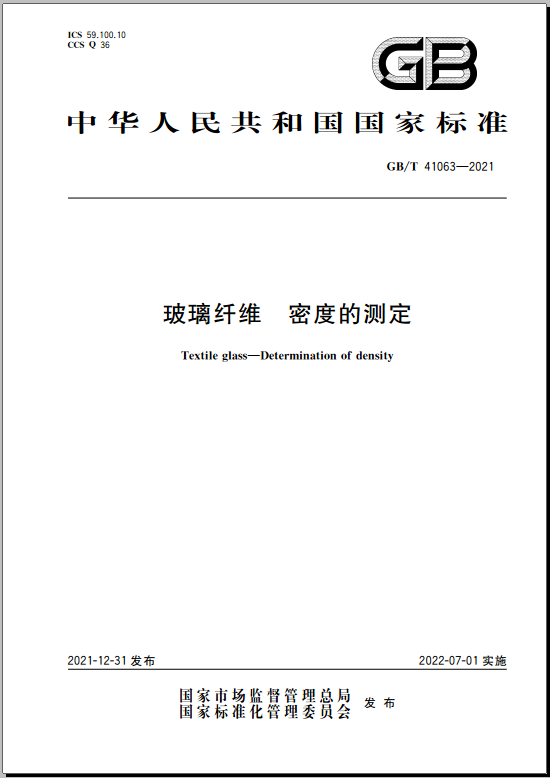 ICS 59.100.10
CCS Q 36

GB

中华人民共和国国家标准

GB/T 41063—2021

玻璃纤维　密度的测定

Textile glass—Determination of density

2021-12-31 发布

2022-07-01 实施

国家市场监督管理总局
国家标准化管理委员会 发布